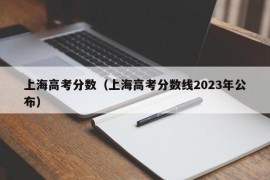 上海高考分数（上海高考分数线2023年公布）